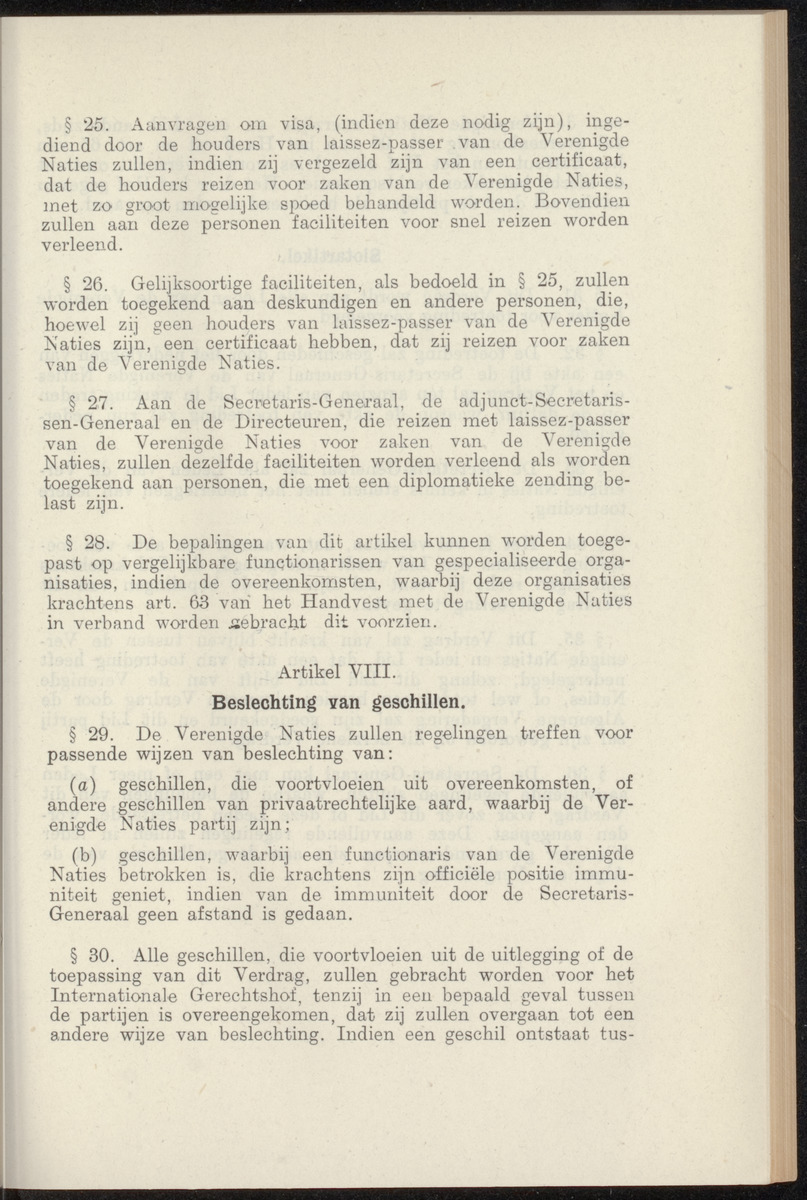 § 25. Aanvragen om visa, (indien deze nodig zijn), ingediend door de houders van laissez-passer van de Verenigde Naties zullen, indien zij vergezeld zijn van een certificaat, dat de houders reizen voor zaken van de Verenigde Naties, met zo groot mogelijke spoed behandeld worden. Bovendien zullen aan deze personen faciliteiten voor snel reizen worden verleend.

§ 26. Gelijksoortige faciliteiten, als bedoeld in § 25, zullen worden toegekend aan deskundigen en andere personen, die, hoewel zij geen houders van laissez-passer van de Verenigde Naties zijn, een certificaat hebben, dat zij reizen voor zaken van de Verenigde Naties.

§ 27. Aan de Secretaris-Generaal, de adjunct-Secretarissen-Generaal en de Directeuren, die reizen met laissez-passer van de Verenigde Naties voor zaken van de Verenigde Naties, zullen dezelfde faciliteiten worden verleend als worden toegekend aan personen, die met een diplomatieke zending belast zijn.

§ 28. De bepalingen van dit artikel kunnen worden toegepast op vergelijkbare functionarissen van gespecialiseerde organisaties, indien de overeenkomsten, waarbij deze organisaties krachtens art. 63 van het Handvest met de Verenigde Naties in verband worden gebracht dit voorzien.

Artikel VIII.

Beslechting van geschillen.

§ 29. De Verenigde Naties zullen regelingen treffen voor passende wijzen van beslechting van:

(a) geschillen, die voortvloeien uit overeenkomsten, of andere geschillen van privaatrechtelijke aard, waarbij de Verenigde Naties partij zijn;

(b) geschillen, waarbij een functionaris van de Verenigde Naties betrokken is, die krachtens zijn officiële positie immuniteit geniet, indien van de immuniteit door de Secretaris-Generaal geen afstand is gedaan.

§ 30. Alle geschillen, die voortvloeien uit de uitlegging of de toepassing van dit Verdrag, zullen gebracht worden voor het Internationale Gerechtshof, tenzij in een bepaald geval tussen de partijen is overeengekomen, dat zij zullen overgaan tot een andere wijze van beslechting. Indien een geschil ontstaat tus-